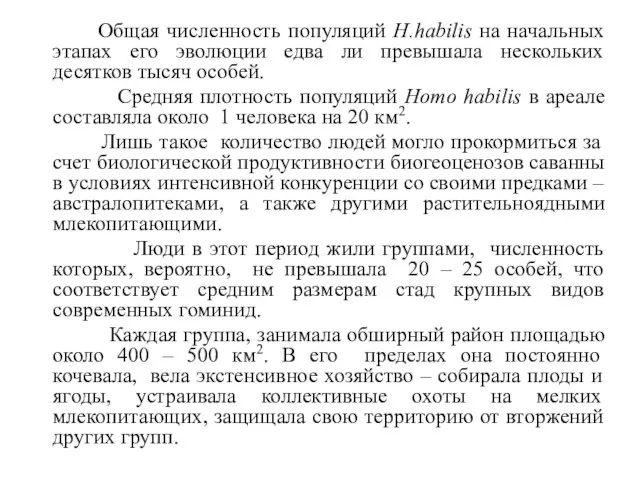 Общая численность популяций H.habilis на начальных этапах его эволюции едва ли превышала нескольких десятков тысяч особей.

Средняя плотность популяций Homo habilis в ареале составляла около 1 человека на 20 км$^2$.

Лишь такое количество людей могло прокормиться за счет биологической продуктивности биогеоценозов саванны в условиях интенсивной конкуренции со своими предками – австралопитеками, а также другими растительноядными млекопитающими.

Люди в этот период жили группами, численность которых, вероятно, не превышала 20 – 25 особей, что соответствует средним размерам стад крупных видов современных гоминид.

Каждая группа, занимала обширный район площадью около 400 – 500 км$^2$. В его пределах она постоянно кочевала, вела экстенсивное хозяйство – собирала плоды и ягоды, устраивала коллективные охоты на мелких млекопитающих, защищала свою территорию от вторжений других групп.